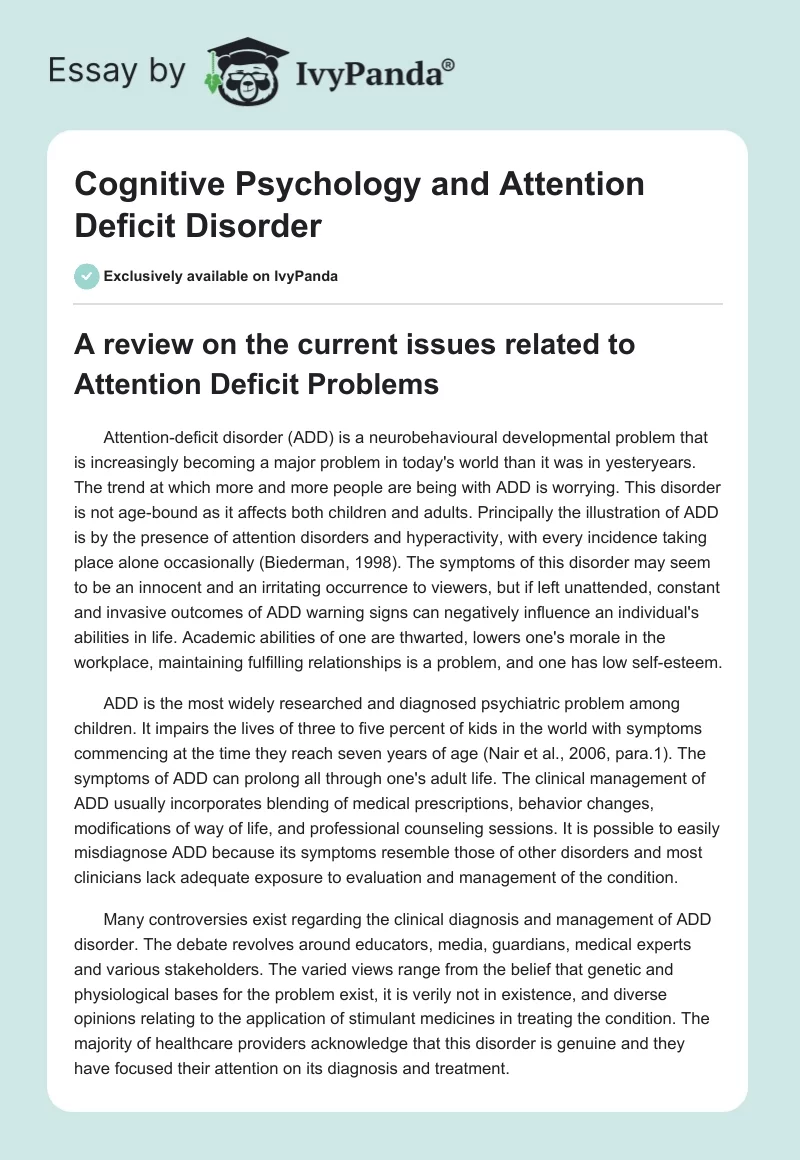 Essay by IvyPanda®

Cognitive Psychology and Attention Deficit Disorder

Exclusively available on IvyPanda

A review on the current issues related to Attention Deficit Problems

Attention-deficit disorder (ADD) is a neurobehavioural developmental problem that is increasingly becoming a major problem in today's world than it was in yesteryears. The trend at which more and more people are being with ADD is worrying. This disorder is not age-bound as it affects both children and adults. Principally the illustration of ADD is by the presence of attention disorders and hyperactivity, with every incidence taking place alone occasionally (Biederman, 1998). The symptoms of this disorder may seem to be an innocent and an irritating occurrence to viewers, but if left unattended, constant and invasive outcomes of ADD warning signs can negatively influence an individual's abilities in life. Academic abilities of one are thwarted, lowers one's morale in the workplace, maintaining fulfilling relationships is a problem, and one has low self-esteem.

ADD is the most widely researched and diagnosed psychiatric problem among children. It impairs the lives of three to five percent of kids in the world with symptoms commencing at the time they reach seven years of age (Nair et al., 2006, para.1). The symptoms of ADD can prolong all through one's adult life. The clinical management of ADD usually incorporates blending of medical prescriptions, behavior changes, modifications of way of life, and professional counseling sessions. It is possible to easily misdiagnose ADD because its symptoms resemble those of other disorders and most clinicians lack adequate exposure to evaluation and management of the condition.

Many controversies exist regarding the clinical diagnosis and management of ADD disorder. The debate revolves around educators, media, guardians, medical experts and various stakeholders. The varied views range from the belief that genetic and physiological bases for the problem exist, it is verily not in existence, and diverse opinions relating to the application of stimulant medicines in treating the condition. The majority of healthcare providers acknowledge that this disorder is genuine and they have focused their attention on its diagnosis and treatment.